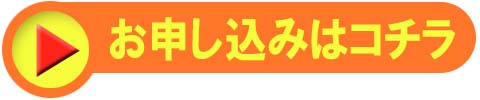 お申し込みはコチラ